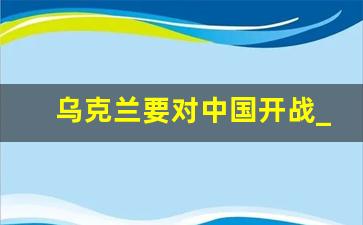 乌克兰要对中国开战_